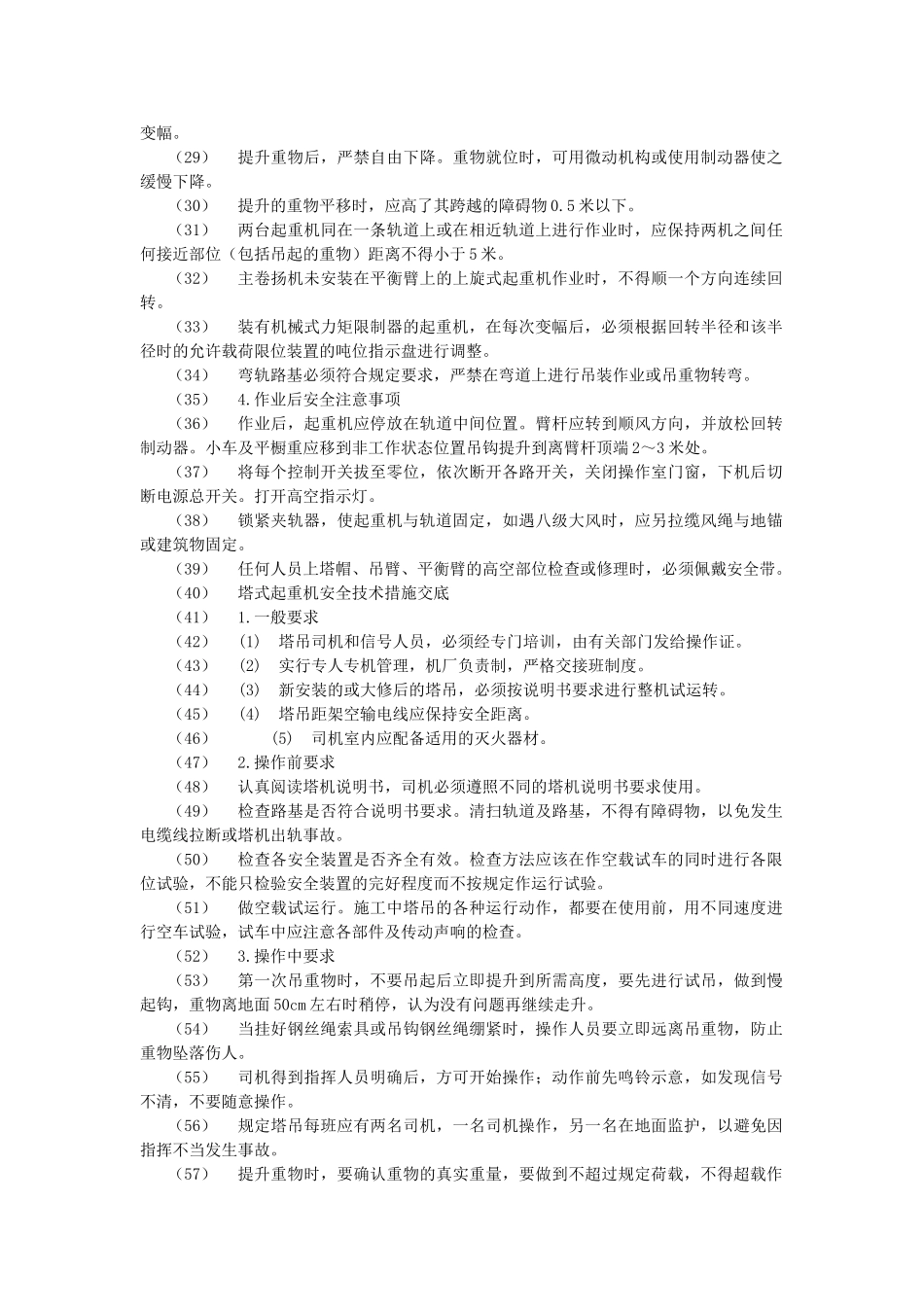 变幅。

（29） 提升重物后，严禁自由下降。重物就位时，可用微动机构或使用制动器使之缓慢下降。

（30） 提升的重物平移时，应高了其跨越的障碍物0.5米以下。

（31） 两台起重机同在一条轨道上或在相近轨道上进行作业时，应保持两机之间任何接近部位（包括吊起的重物）距离不得小于5米。

（32） 主卷扬机未安装在平衡臂上的上旋式起重机作业时，不得顺一个方向连续回转。

（33） 装有机械式力矩限制器的起重机，在每次变幅后，必须根据回转半径和该半径时的允许载荷限位装置的吨位指示盘进行调整。

（34） 弯轨路基必须符合规定要求，严禁在弯道上进行吊装作业或吊重物转弯。

（35） 4.作业后安全注意事项

（36） 作业后，起重机应停放在轨道中间位置。臂杆应转到顺风方向，并放松回转制动器。小车及平橱重应移到非工作状态位置吊钩提升到离臂杆顶端2～3米处。

（37） 将每个控制开关拔至零位，依次断开各路开关，关闭操作室门窗，下机后切断电源总开关。打开高空指示灯。

（38） 锁紧夹轨器，使起重机与轨道固定，如遇八级大风时，应另拉缆风绳与地锚或建筑物固定。

（39） 任何人员上塔帽、吊臂、平衡臂的高空部位检查或修理时，必须佩戴安全带。

（40） 塔式起重机安全技术措施交底

（41） 1.一般要求

（42） (1) 塔吊司机和信号人员，必须经专门培训，由有关部门发给操作证。

（43） (2) 实行专人专机管理，机厂负责制，严格交接班制度。

（44） (3) 新安装的或大修后的塔吊，必须按说明书要求进行整机试运转。

（45） (4) 塔吊距架空输电线应保持安全距离。

（46） (5) 司机室内应配备适用的灭火器材。

（47） 2.操作前要求

（48） 认真阅读塔机说明书，司机必须遵照不同的塔机说明书要求使用。

（49） 检查路基是否符合说明书要求。清扫轨道及路基，不得有障碍物，以免发生电缆线拉断或塔机出轨事故。

（50） 检查各安全装置是否齐全有效。检查方法应该在作空载试车的同时进行各限位试验，不能只检验安全装置的完好程度而不按规定作运行试验。

（51） 做空载试运行。施工中塔吊的各种运行动作，都要在使用前，用不同速度进行空车试验，试车中应注意各部件及传动声响的检查。

（52） 3.操作中要求

（53） 第一次吊重物时，不要吊起后立即提升到所需高度，要先进行试吊，做到慢起钩，重物离地面50cm左右时稍停，认为没有问题再继续走升。

（54） 当挂好钢丝绳索具或吊钩钢丝绳绷紧时，操作人员要立即远离吊重物，防止重物坠落伤人。

（55） 司机得到指挥人员明确后，方可开始操作；动作前先鸣铃示意，如发现信号不清，不要随意操作。

（56） 规定塔吊每班应有两名司机，一名司机操作，另一名在地面监护，以避免因指挥不当发生事故。

（57） 提升重物时，要确认重物的真实重量，要做到不超过规定荷载，不得超载作